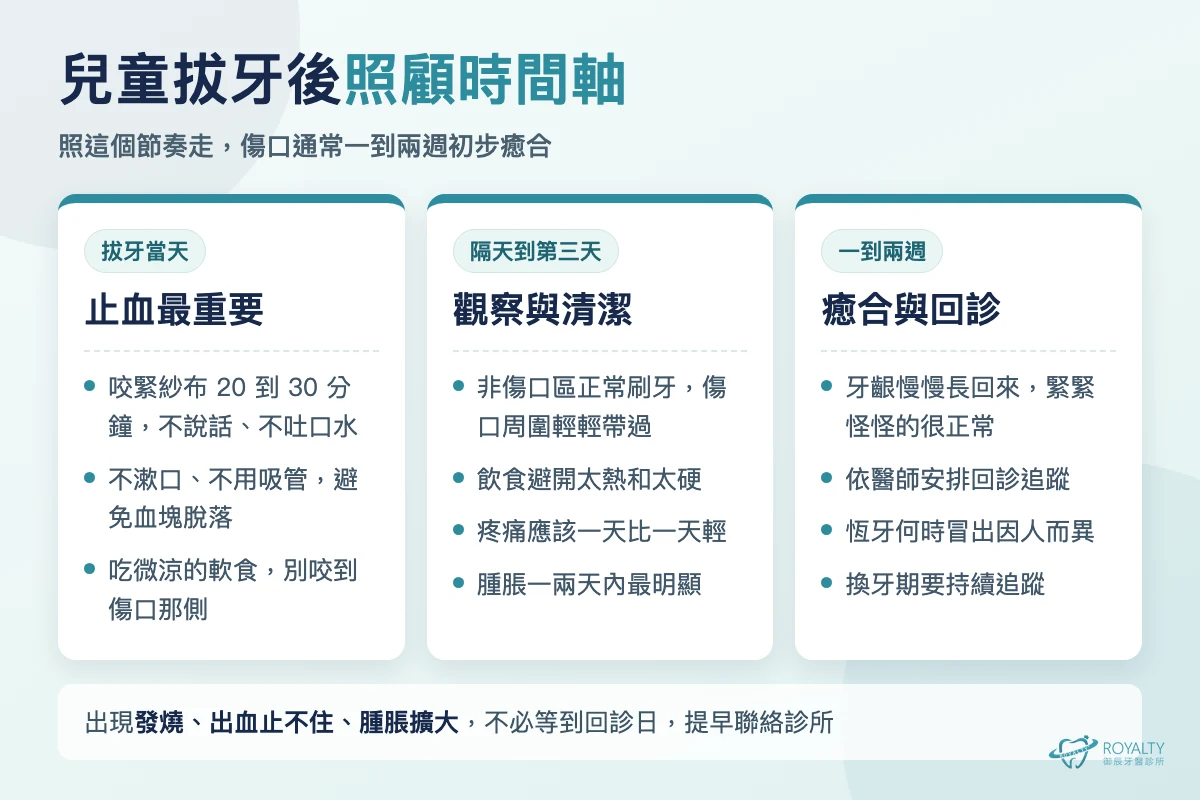 兒童拔牙後照顧時間軸

照這個節奏走，傷口通常一到兩週初步癒合

拔牙當天

止血最重要

- 咬緊紗布 20 到 30 分鐘，不說話、不吐口水
- 不漱口、不用吸管，避免血塊脫落
- 吃微涼的軟食，別咬到傷口那側

隔天到第三天

觀察與清潔

- 非傷口區正常刷牙，傷口周圍輕輕帶過
- 飲食避開太熱和太硬
- 疼痛應該一天比一天輕
- 腫脹一兩天內最明顯

一到兩週

癒合與回診

- 牙齦慢慢長回來，緊緊怪怪的很正常
- 依醫師安排回診追蹤
- 恆牙何時冒出因人而異
- 換牙期要持續追蹤

出現發燒、出血止不住、腫脹擴大，不必等到回診日，提早聯絡診所

ROYALTY
御辰牙醫診所